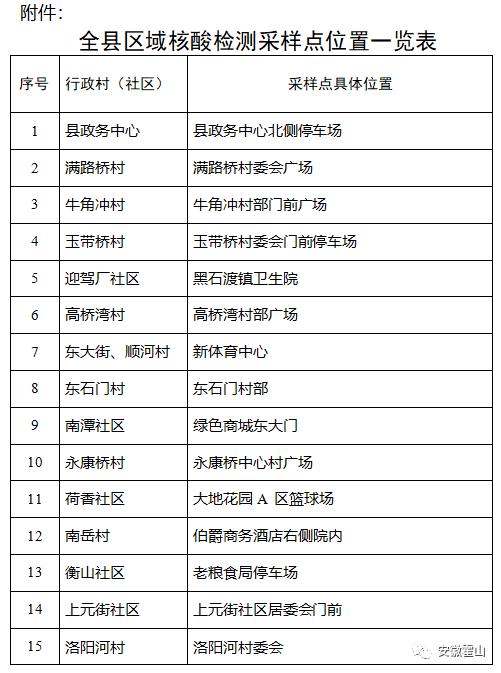 附件：

全县区域核酸检测采样点位置一览表

| 序号 | 行政村（社区） | 采样点具体位置 |
|---|---|---|
| 1 | 县政务中心 | 县政务中心北侧停车场 |
| 2 | 满路桥村 | 满路桥村委会广场 |
| 3 | 牛角冲村 | 牛角冲村部门前广场 |
| 4 | 玉带桥村 | 玉带桥村委会门前停车场 |
| 5 | 迎驾厂社区 | 黑石渡镇卫生院 |
| 6 | 高桥湾村 | 高桥湾村部广场 |
| 7 | 东大街、顺河村 | 新体育中心 |
| 8 | 东石门村 | 东石门村部 |
| 9 | 南潭社区 | 绿色商城东大门 |
| 10 | 永康桥村 | 永康桥中心村广场 |
| 11 | 荷香社区 | 大地花园 A 区篮球场 |
| 12 | 南岳村 | 伯爵商务酒店右侧院内 |
| 13 | 衡山社区 | 老粮食局停车场 |
| 14 | 上元街社区 | 上元街社区居委会门前 |
| 15 | 洛阳河村 | 洛阳河村委会 |

安徽霍山